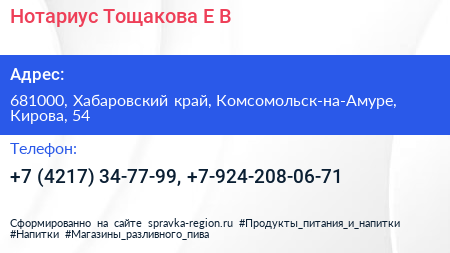 Нотариус Тощакова Е В

Адрес:

681000, Хабаровский край, Комсомольск-на-Амуре, Кирова, 54

Телефон:

+7 (4217) 34-77-99, +7-924-208-06-71

Сформированно на сайте spravka-region.ru #Продукты_питания_и_напитки #Напитки #Магазины_разливного_пива